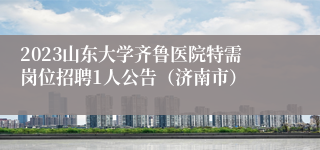 2023山东大学齐鲁医院特需岗位招聘1人公告（济南市）